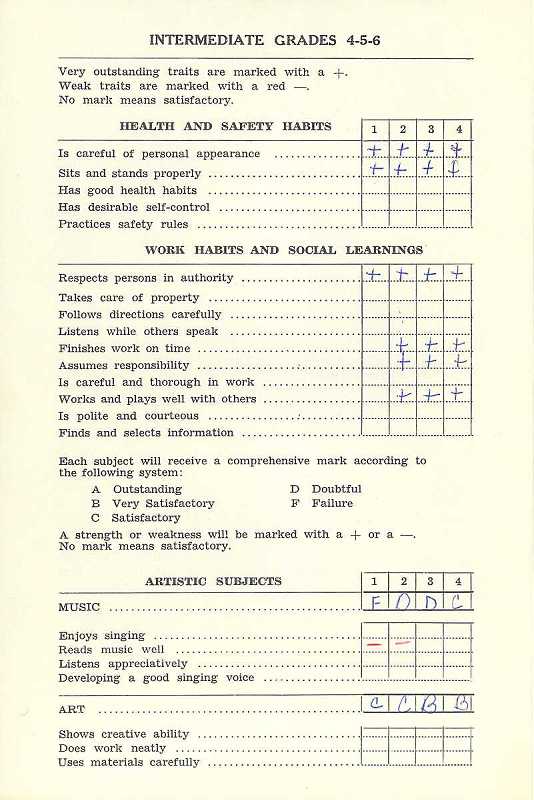 INTERMEDIATE GRADES 4-5-6

Very outstanding traits are marked with a +.
Weak traits are marked with a red —.
No mark means satisfactory.

| HEALTH AND SAFETY HABITS | 1 | 2 | 3 | 4 |
|---|---|---|---|---|
| Is careful of personal appearance | + | + | + | + |
| Sits and stands properly | + | + | + | + |
| Has good health habits | | | | |
| Has desirable self-control | | | | |
| Practices safety rules | | | | |

| WORK HABITS AND SOCIAL LEARNINGS | | | | |
|---|---|---|---|---|
| Respects persons in authority | + | + | + | + |
| Takes care of property | | | | |
| Follows directions carefully | | | | |
| Listens while others speak | | | | |
| Finishes work on time | | + | + | + |
| Assumes responsibility | | + | + | + |
| Is careful and thorough in work | | | | |
| Works and plays well with others | | + | + | + |
| Is polite and courteous | | | | |
| Finds and selects information | | | | |

Each subject will receive a comprehensive mark according to the following system:

A Outstanding
B Very Satisfactory
C Satisfactory
D Doubtful
F Failure

A strength or weakness will be marked with a + or a —.
No mark means satisfactory.

| ARTISTIC SUBJECTS | 1 | 2 | 3 | 4 |
|---|---|---|---|---|
| MUSIC | F | D | D | C |
| Enjoys singing | | | | |
| Reads music well | — | — | | |
| Listens appreciatively | | | | |
| Developing a good singing voice | | | | |
| ART | C | C | B | B |
| Shows creative ability | | | | |
| Does work neatly | | | | |
| Uses materials carefully | | | | |